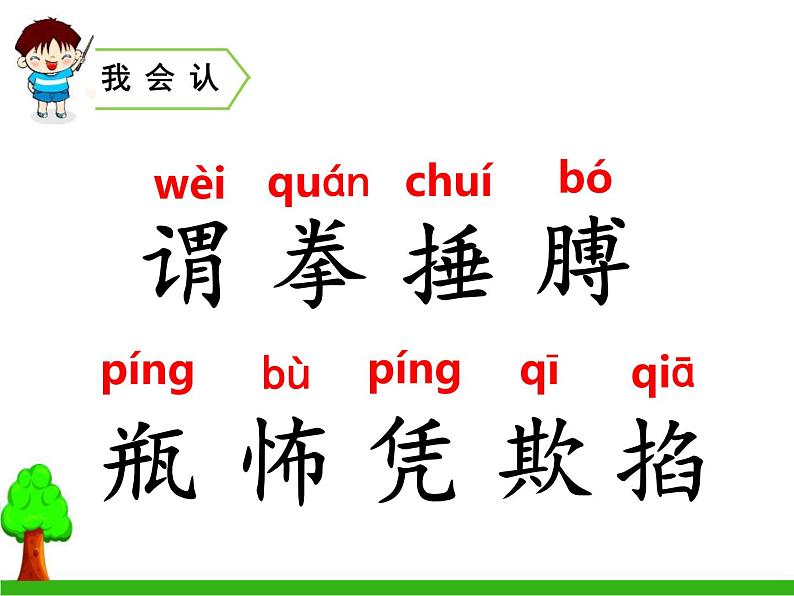 我会认

wèi quán chuí bó
谓 拳 捶 膊

píng bù píng qī qiā
瓶 怖 凭 欺 掐